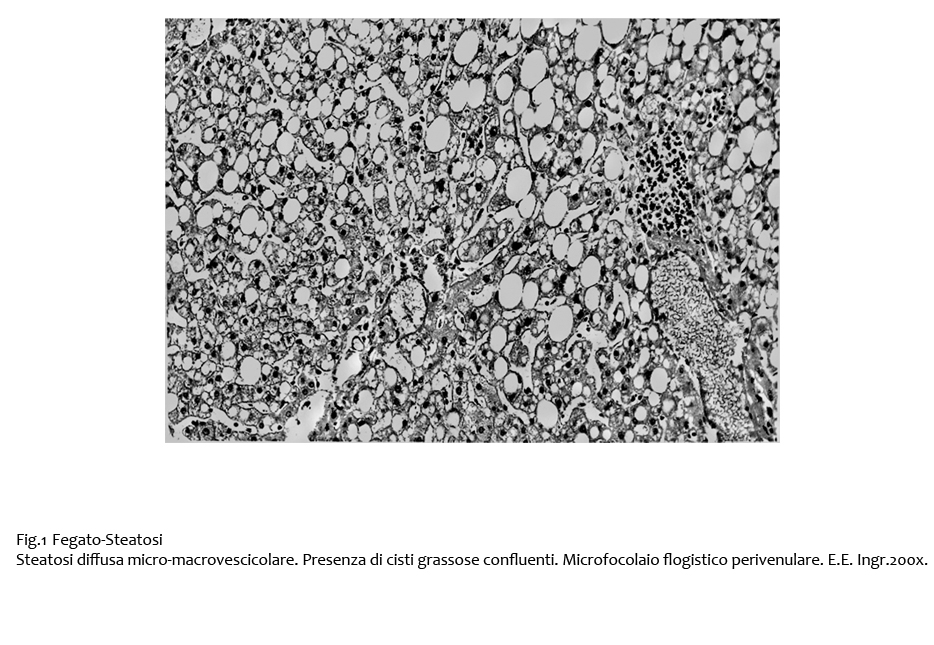 Fig.1 Fegato-Steatosi
Steatosi diffusa micro-macrovescicolare. Presenza di cisti grassose confluenti. Microfocolaio flogistico perivenulare. E.E. Ingr.200x.